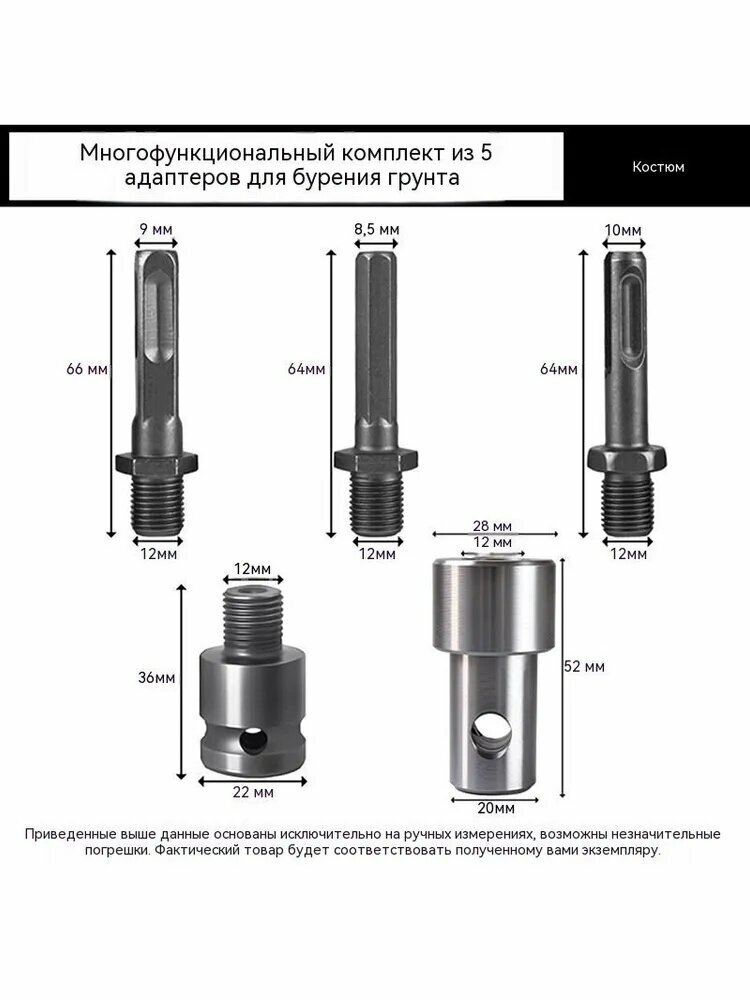 Многофункциональный комплект из 5 адаптеров для бурения грунта

Костюм

9 мм

66 мм

12мм

8,5 мм

64мм

12мм

10мм

64мм

12мм

12мм

36мм

22 мм

28 мм

12 мм

52 мм

20мм

Приведенные выше данные основаны исключительно на ручных измерениях, возможны незначительные погрешки. Фактический товар будет соответствовать полученному вами экземпляру.